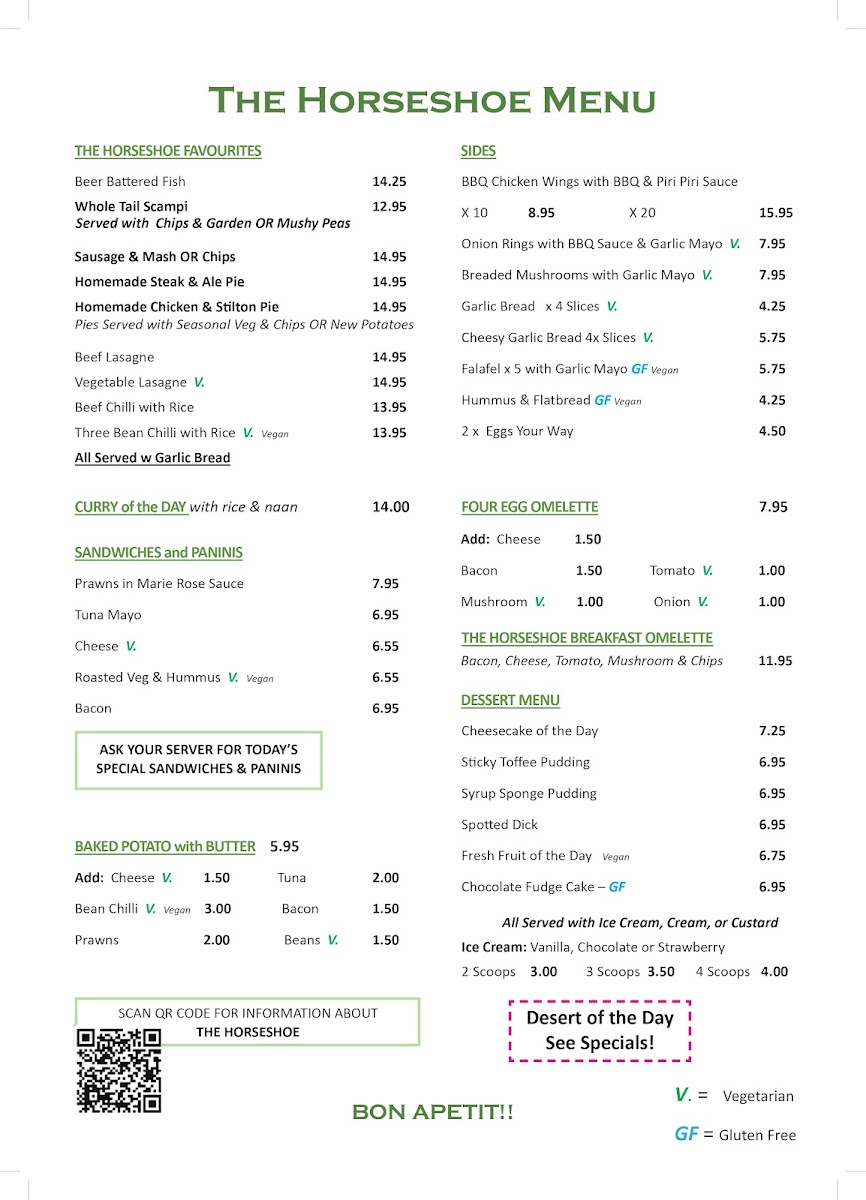 THE HORSESHOE MENU

THE HORSESHOE FAVOURITES

Beer Battered Fish 14.25

Whole Tail Scampi 12.95
Served with Chips & Garden OR Mushy Peas

Sausage & Mash OR Chips 14.95

Homemade Steak & Ale Pie 14.95

Homemade Chicken & Stilton Pie 14.95
Pies Served with Seasonal Veg & Chips OR New Potatoes

Beef Lasagne 14.95

Vegetable Lasagne V. 14.95

Beef Chilli with Rice 13.95

Three Bean Chilli with Rice V. Vegan 13.95

All Served w Garlic Bread

CURRY of the DAY with rice & naan 14.00

SANDWICHES and PANINIS

Prawns in Marie Rose Sauce 7.95

Tuna Mayo 6.95

Cheese V. 6.55

Roasted Veg & Hummus V. Vegan 6.55

Bacon 6.95

ASK YOUR SERVER FOR TODAY'S SPECIAL SANDWICHES & PANINIS

BAKED POTATO with BUTTER 5.95

Add: Cheese V. 1.50 Tuna 2.00

Bean Chilli V. Vegan 3.00 Bacon 1.50

Prawns 2.00 Beans V. 1.50

SCAN QR CODE FOR INFORMATION ABOUT THE HORSESHOE

SIDES

BBQ Chicken Wings with BBQ & Piri Piri Sauce

X 10 8.95 X 20 15.95

Onion Rings with BBQ Sauce & Garlic Mayo V. 7.95

Breaded Mushrooms with Garlic Mayo V. 7.95

Garlic Bread x 4 Slices V. 4.25

Cheesy Garlic Bread 4x Slices V. 5.75

Falafel x 5 with Garlic Mayo GF Vegan 5.75

Hummus & Flatbread GF Vegan 4.25

2 x Eggs Your Way 4.50

FOUR EGG OMELETTE 7.95

Add: Cheese 1.50

Bacon 1.50 Tomato V. 1.00

Mushroom V. 1.00 Onion V. 1.00

THE HORSESHOE BREAKFAST OMELETTE

Bacon, Cheese, Tomato, Mushroom & Chips 11.95

DESSERT MENU

Cheesecake of the Day 7.25

Sticky Toffee Pudding 6.95

Syrup Sponge Pudding 6.95

Spotted Dick 6.95

Fresh Fruit of the Day Vegan 6.75

Chocolate Fudge Cake – GF 6.95

All Served with Ice Cream, Cream, or Custard

Ice Cream: Vanilla, Chocolate or Strawberry

2 Scoops 3.00 3 Scoops 3.50 4 Scoops 4.00

Desert of the Day See Specials!

BON APETIT!!

V. = Vegetarian

GF = Gluten Free